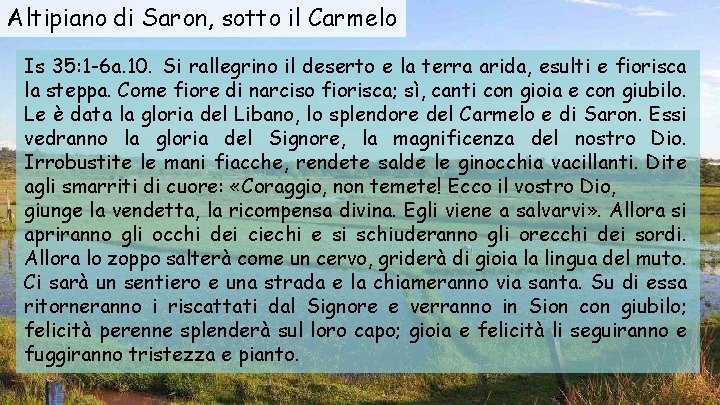 Altipiano di Saron, sotto il Carmelo

Is 35:1-6a.10. Si rallegrino il deserto e la terra arida, esulti e fiorisca la steppa. Come fiore di narciso fiorisca; sì, canti con gioia e con giubilo. Le è data la gloria del Libano, lo splendore del Carmelo e di Saron. Essi vedranno la gloria del Signore, la magnificenza del nostro Dio. Irrobustite le mani fiacche, rendete salde le ginocchia vacillanti. Dite agli smarriti di cuore: «Coraggio, non temete! Ecco il vostro Dio, giunge la vendetta, la ricompensa divina. Egli viene a salvarvi». Allora si apriranno gli occhi dei ciechi e si schiuderanno gli orecchi dei sordi. Allora lo zoppo salterà come un cervo, griderà di gioia la lingua del muto. Ci sarà un sentiero e una strada e la chiameranno via santa. Su di essa ritorneranno i riscattati dal Signore e verranno in Sion con giubilo; felicità perenne splenderà sul loro capo; gioia e felicità li seguiranno e fuggiranno tristezza e pianto.